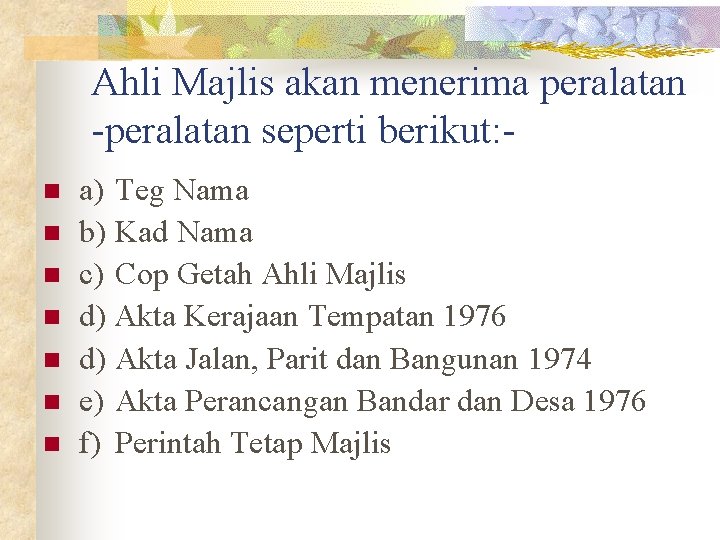 Ahli Majlis akan menerima peralatan -peralatan seperti berikut:-

• a) Teg Nama
• b) Kad Nama
• c) Cop Getah Ahli Majlis
• d) Akta Kerajaan Tempatan 1976
• d) Akta Jalan, Parit dan Bangunan 1974
• e) Akta Perancangan Bandar dan Desa 1976
• f) Perintah Tetap Majlis